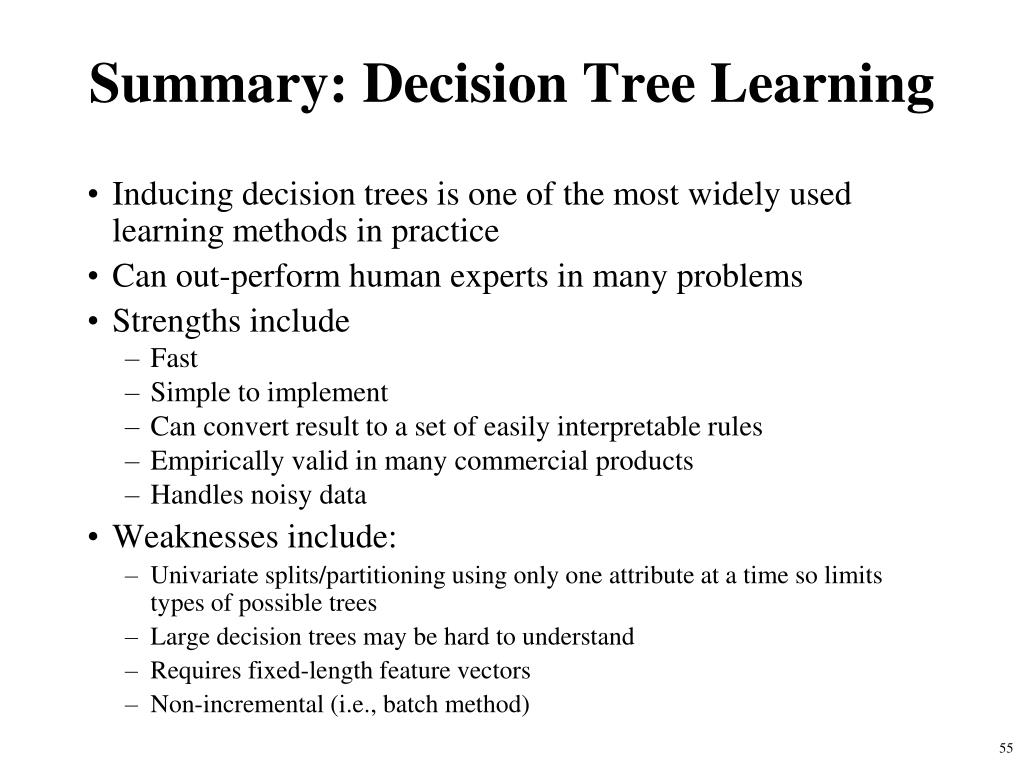 Summary: Decision Tree Learning

• Inducing decision trees is one of the most widely used learning methods in practice
• Can out-perform human experts in many problems
• Strengths include
– Fast
– Simple to implement
– Can convert result to a set of easily interpretable rules
– Empirically valid in many commercial products
– Handles noisy data
• Weaknesses include:
– Univariate splits/partitioning using only one attribute at a time so limits types of possible trees
– Large decision trees may be hard to understand
– Requires fixed-length feature vectors
– Non-incremental (i.e., batch method)

55